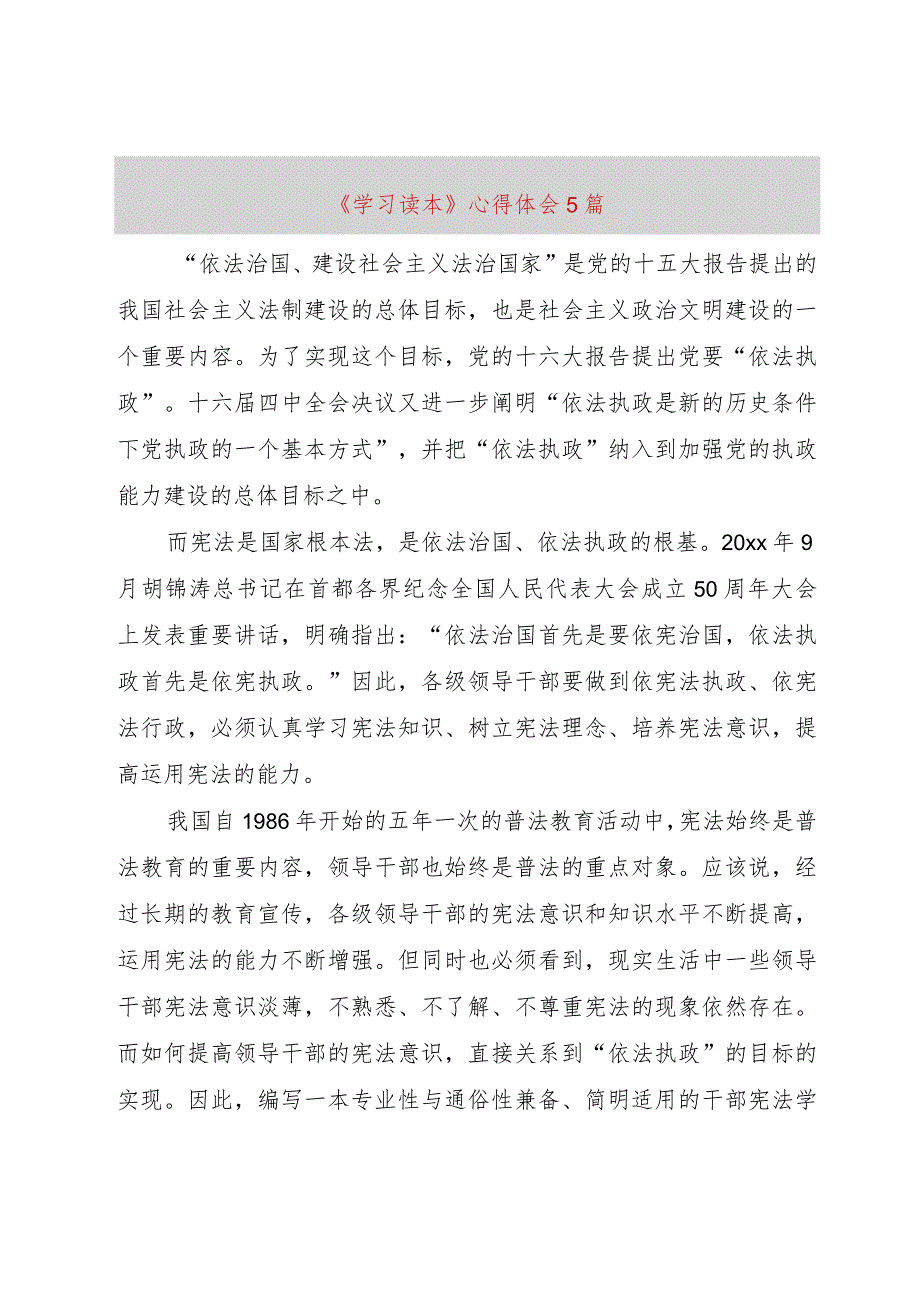 《学习读本》心得体会5篇

“依法治国、建设社会主义法治国家”是党的十五大报告提出的我国社会主义法制建设的总体目标，也是社会主义政治文明建设的一个重要内容。为了实现这个目标，党的十六大报告提出党要“依法执政”。十六届四中全会决议又进一步阐明“依法执政是新的历史条件下党执政的一个基本方式”，并把“依法执政”纳入到加强党的执政能力建设的总体目标之中。

而宪法是国家根本法，是依法治国、依法执政的根基。20xx年9月胡锦涛总书记在首都各界纪念全国人民代表大会成立50周年大会上发表重要讲话，明确指出：“依法治国首先是要依宪治国，依法执政首先是依宪执政。”因此，各级领导干部要做到依宪法执政、依宪法行政，必须认真学习宪法知识、树立宪法理念、培养宪法意识，提高运用宪法的能力。

我国自1986年开始的五年一次的普法教育活动中，宪法始终是普法教育的重要内容，领导干部也始终是普法的重点对象。应该说，经过长期的教育宣传，各级领导干部的宪法意识和知识水平不断提高，运用宪法的能力不断增强。但同时也必须看到，现实生活中一些领导干部宪法意识淡薄，不熟悉、不了解、不尊重宪法的现象依然存在。而如何提高领导干部的宪法意识，直接关系到“依法执政”的目标的实现。因此，编写一本专业性与通俗性兼备、简明适用的干部宪法学